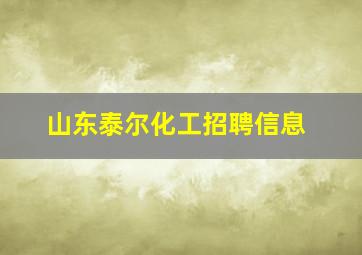 山东泰尔化工招聘信息